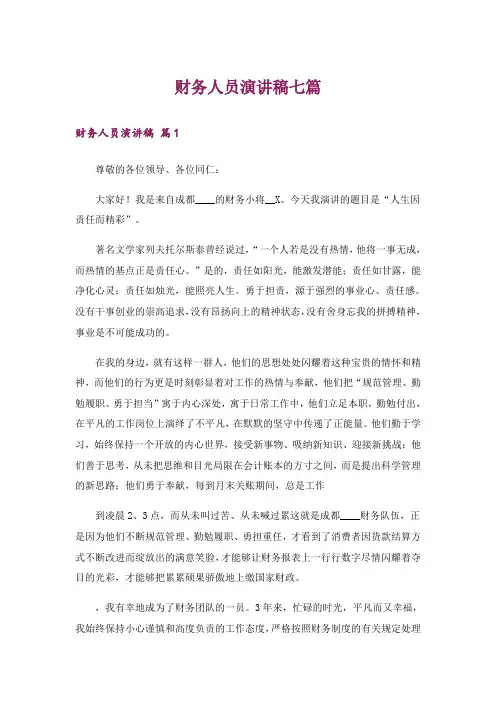 财务人员演讲稿七篇

财务人员演讲稿 篇1

尊敬的各位领导、各位同仁：

大家好！我是来自成都____的财务小将__X。今天我演讲的题目是“人生因责任而精彩”。

著名文学家列夫托尔斯泰曾经说过，“一个人若是没有热情，他将一事无成，而热情的基点正是责任心。”是的，责任如阳光，能激发潜能；责任如甘露，能净化心灵；责任如烛光，能照亮人生。勇于担责，源于强烈的事业心、责任感。没有干事创业的崇高追求，没有昂扬向上的精神状态，没有舍身忘我的拼搏精神，事业是不可能成功的。

在我的身边，就有这样一群人，他们的思想处处闪耀着这种宝贵的情怀和精神，而他们的行为更是时刻彰显着对工作的热情与奉献，他们把“规范管理、勤勉履职、勇于担当”寓于内心深处，寓于日常工作中，他们立足本职，勤勉付出，在平凡的工作岗位上演绎了不平凡，在默默的坚守中传递了正能量。他们勤于学习，始终保持一个开放的内心世界，接受新事物、吸纳新知识、迎接新挑战；他们善于思考，从未把思维和目光局限在会计账本的方寸之间，而是提出科学管理的新思路；他们勇于奉献，每到月末关账期间，总是工作

到凌晨2、3点，而从未叫过苦、从未喊过累这就是成都____财务队伍，正是因为他们不断规范管理、勤勉履职、勇担重任，才看到了消费者因货款结算方式不断改进而绽放出的满意笑脸，才能够让财务报表上一行行数字尽情闪耀着夺目的光彩，才能够把累累硕果骄傲地上缴国家财政。

，我有幸地成为了财务团队的一员。3年来，忙碌的时光，平凡而又幸福，我始终保持小心谨慎和高度负责的工作态度，严格按照财务制度的有关规定处理